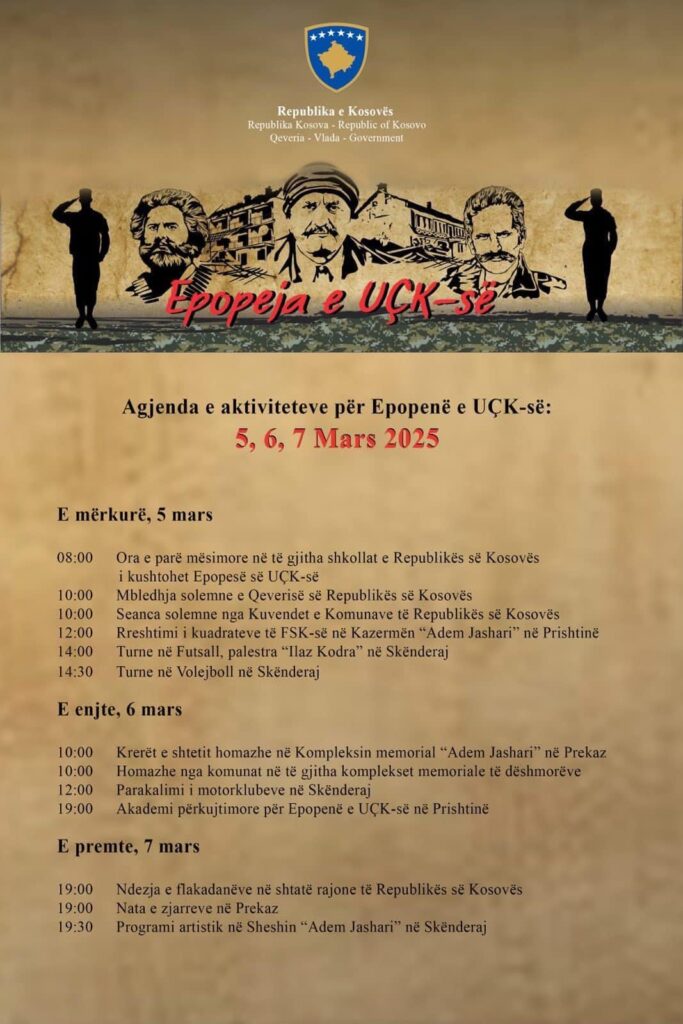 Republika e Kosovës
Republika Kosova - Republic of Kosovo
Qeveria - Vlada - Government

Epopeja e UÇK-së

Agjenda e aktiviteteve për Epopenë e UÇK-së:
5, 6, 7 Mars 2025

E mërkurë, 5 mars

08:00 Ora e parë mësimore në të gjitha shkollat e Republikës së Kosovës i kushtohet Epopesë së UÇK-së
10:00 Mbledhja solemne e Qeverisë së Republikës së Kosovës
10:00 Seanca solemne nga Kuvendet e Komunave të Republikës së Kosovës
12:00 Rreshtimi i kuadrateve të FSK-së në Kazermën "Adem Jashari" në Prishtinë
14:00 Turne në Futsall, palestra "Ilaz Kodra" në Skënderaj
14:30 Turne në Volejboll në Skënderaj

E enjte, 6 mars

10:00 Krerët e shtetit homazhe në Kompleksin memorial "Adem Jashari" në Prekaz
10:00 Homazhe nga komunat në të gjitha komplekset memoriale të dëshmorëve
12:00 Parakalimi i motorklubeve në Skënderaj
19:00 Akademi përkujtimore për Epopenë e UÇK-së në Prishtinë

E premte, 7 mars

19:00 Ndezja e flakadanëve në shtatë rajone të Republikës së Kosovës
19:00 Nata e zjarreve në Prekaz
19:30 Programi artistik në Sheshin "Adem Jashari" në Skënderaj